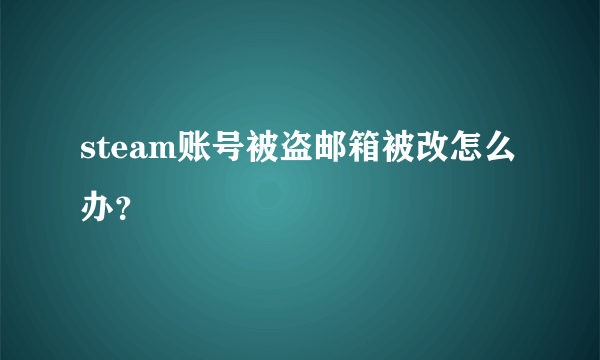 steam账号被盗邮箱被改怎么办?